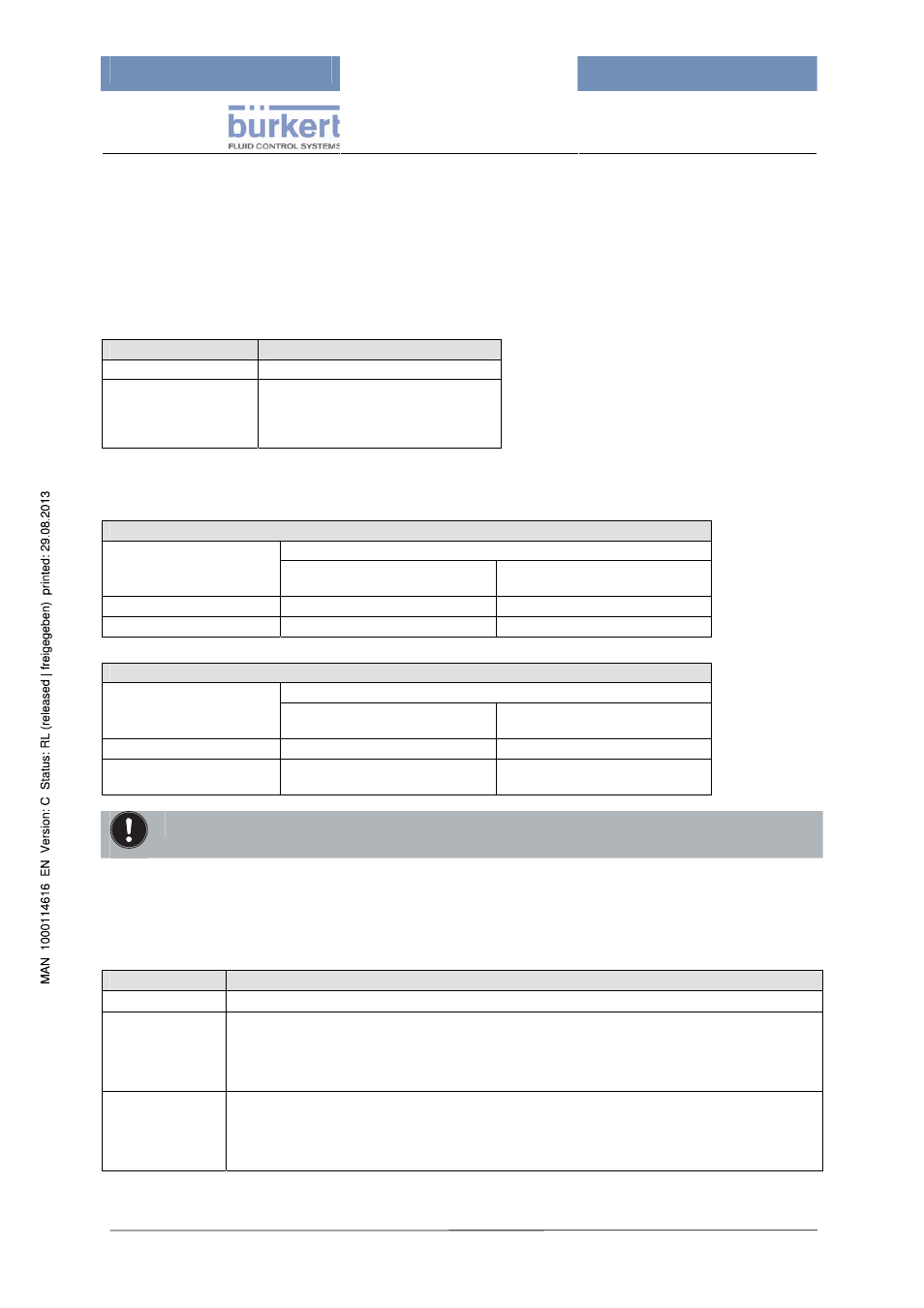 bürkert
FLUID CONTROL SYSTEMS

MAN 1000114616 EN Version: C Status: RL (released | freigegeben) printed: 29.08.2013